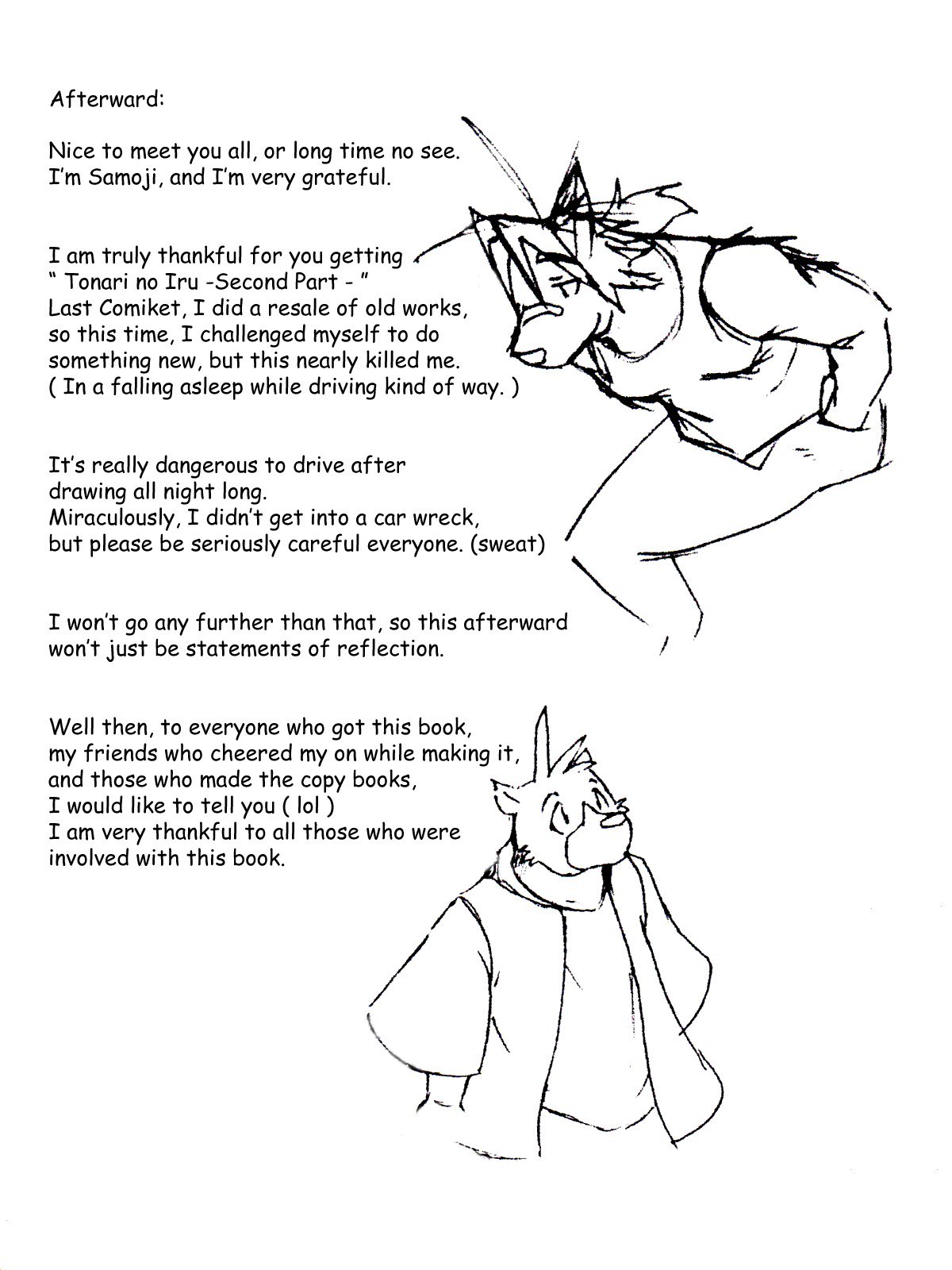 Afterward:

Nice to meet you all, or long time no see. I'm Samoji, and I'm very grateful.

I am truly thankful for you getting " Tonari no Iru -Second Part - " Last Comiket, I did a resale of old works, so this time, I challenged myself to do something new, but this nearly killed me. ( In a falling asleep while driving kind of way. )

It's really dangerous to drive after drawing all night long. Miraculously, I didn't get into a car wreck, but please be seriously careful everyone. (sweat)

I won't go any further than that, so this afterward won't just be statements of reflection.

Well then, to everyone who got this book, my friends who cheered my on while making it, and those who made the copy books, I would like to tell you ( lol ) I am very thankful to all those who were involved with this book.